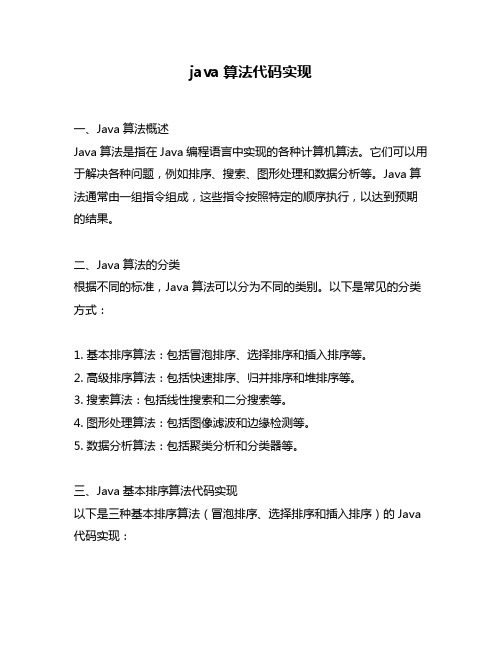 java 算法代码实现

一、Java 算法概述
Java 算法是指在 Java 编程语言中实现的各种计算机算法。它们可以用于解决各种问题，例如排序、搜索、图形处理和数据分析等。Java 算法通常由一组指令组成，这些指令按照特定的顺序执行，以达到预期的结果。

二、Java 算法的分类
根据不同的标准，Java 算法可以分为不同的类别。以下是常见的分类方式：

1. 基本排序算法：包括冒泡排序、选择排序和插入排序等。
2. 高级排序算法：包括快速排序、归并排序和堆排序等。
3. 搜索算法：包括线性搜索和二分搜索等。
4. 图形处理算法：包括图像滤波和边缘检测等。
5. 数据分析算法：包括聚类分析和分类器等。

三、Java 基本排序算法代码实现
以下是三种基本排序算法（冒泡排序、选择排序和插入排序）的 Java 代码实现：